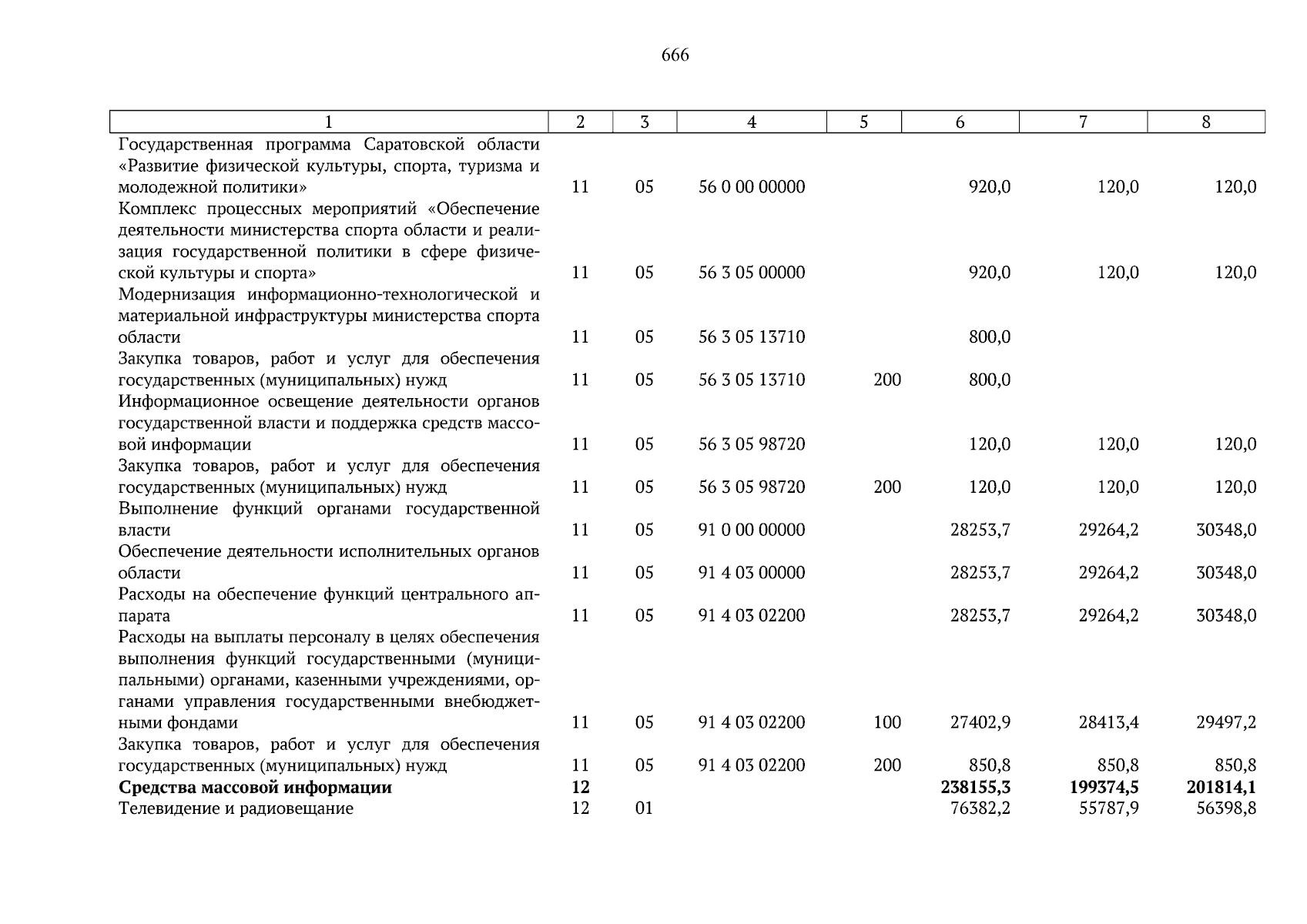 666

| 1 | 2 | 3 | 4 | 5 | 6 | 7 | 8 |
|---|---|---|---|---|---|---|---|
| Государственная программа Саратовской области «Развитие физической культуры, спорта, туризма и молодежной политики» | 11 | 05 | 56 0 00 00000 | | 920,0 | 120,0 | 120,0 |
| Комплекс процессных мероприятий «Обеспечение деятельности министерства спорта области и реализация государственной политики в сфере физической культуры и спорта» | 11 | 05 | 56 3 05 00000 | | 920,0 | 120,0 | 120,0 |
| Модернизация информационно-технологической и материальной инфраструктуры министерства спорта области | 11 | 05 | 56 3 05 13710 | | 800,0 | | |
| Закупка товаров, работ и услуг для обеспечения государственных (муниципальных) нужд | 11 | 05 | 56 3 05 13710 | 200 | 800,0 | | |
| Информационное освещение деятельности органов государственной власти и поддержка средств массовой информации | 11 | 05 | 56 3 05 98720 | | 120,0 | 120,0 | 120,0 |
| Закупка товаров, работ и услуг для обеспечения государственных (муниципальных) нужд | 11 | 05 | 56 3 05 98720 | 200 | 120,0 | 120,0 | 120,0 |
| Выполнение функций органами государственной власти | 11 | 05 | 91 0 00 00000 | | 28253,7 | 29264,2 | 30348,0 |
| Обеспечение деятельности исполнительных органов области | 11 | 05 | 91 4 03 00000 | | 28253,7 | 29264,2 | 30348,0 |
| Расходы на обеспечение функций центрального аппарата | 11 | 05 | 91 4 03 02200 | | 28253,7 | 29264,2 | 30348,0 |
| Расходы на выплаты персоналу в целях обеспечения выполнения функций государственными (муниципальными) органами, казенными учреждениями, органами управления государственными внебюджетными фондами | 11 | 05 | 91 4 03 02200 | 100 | 27402,9 | 28413,4 | 29497,2 |
| Закупка товаров, работ и услуг для обеспечения государственных (муниципальных) нужд | 11 | 05 | 91 4 03 02200 | 200 | 850,8 | 850,8 | 850,8 |
| **Средства массовой информации** | **12** | | | | **238155,3** | **199374,5** | **201814,1** |
| Телевидение и радиовещание | 12 | 01 | | | 76382,2 | 55787,9 | 56398,8 |